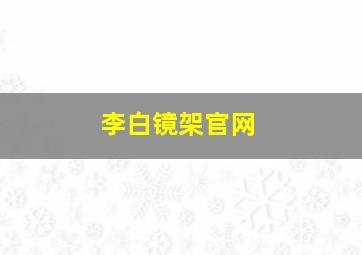 李白镜架官网